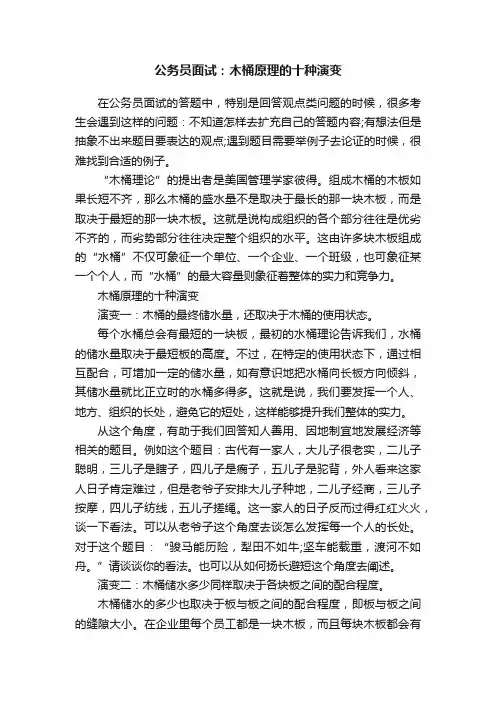 公务员面试：木桶原理的十种演变

在公务员面试的答题中，特别是回答观点类问题的时候，很多考生会遇到这样的问题：不知道怎样去扩充自己的答题内容;有想法但是抽象不出来题目要表达的观点;遇到题目需要举例子去论证的时候，很难找到合适的例子。

“木桶理论”的提出者是美国管理学家彼得。组成木桶的木板如果长短不齐，那么木桶的盛水量不是取决于最长的那一块木板，而是取决于最短的那一块木板。这就是说构成组织的各个部分往往是优劣不齐的，而劣势部分往往决定整个组织的水平。这由许多块木板组成的“水桶”不仅可象征一个单位、一个企业、一个班级，也可象征某一个个人，而“水桶”的最大容量则象征着整体的实力和竞争力。

木桶原理的十种演变

演变一：木桶的最终储水量，还取决于木桶的使用状态。

每个水桶总会有最短的一块板，最初的水桶理论告诉我们，水桶的储水量取决于最短板的高度。不过，在特定的使用状态下，通过相互配合，可增加一定的储水量，如有意识地把水桶向长板方向倾斜，其储水量就比正立时的水桶多得多。这就是说，我们要发挥一个人、地方、组织的长处，避免它的短处，这样能够提升我们整体的实力。

从这个角度，有助于我们回答知人善用、因地制宜地发展经济等相关的题目。例如这个题目：古代有一家人，大儿子很老实，二儿子聪明，三儿子是瞎子，四儿子是瘸子，五儿子是驼背，外人看来这家人日子肯定难过，但是老爷子安排大儿子种地，二儿子经商，三儿子按摩，四儿子纺线，五儿子搓绳。这一家人的日子反而过得红红火火，谈一下看法。可以从老爷子这个角度去谈怎么发挥每一个人的长处。对于这个题目：“骏马能历险，犁田不如牛;坚车能载重，渡河不如舟。”请谈谈你的看法。也可以从如何扬长避短这个角度去阐述。

演变二：木桶储水多少同样取决于各块板之间的配合程度。

木桶储水的多少也取决于板与板之间的配合程度，即板与板之间的缝隙大小。在企业里每个员工都是一块木板，而且每块木板都会有